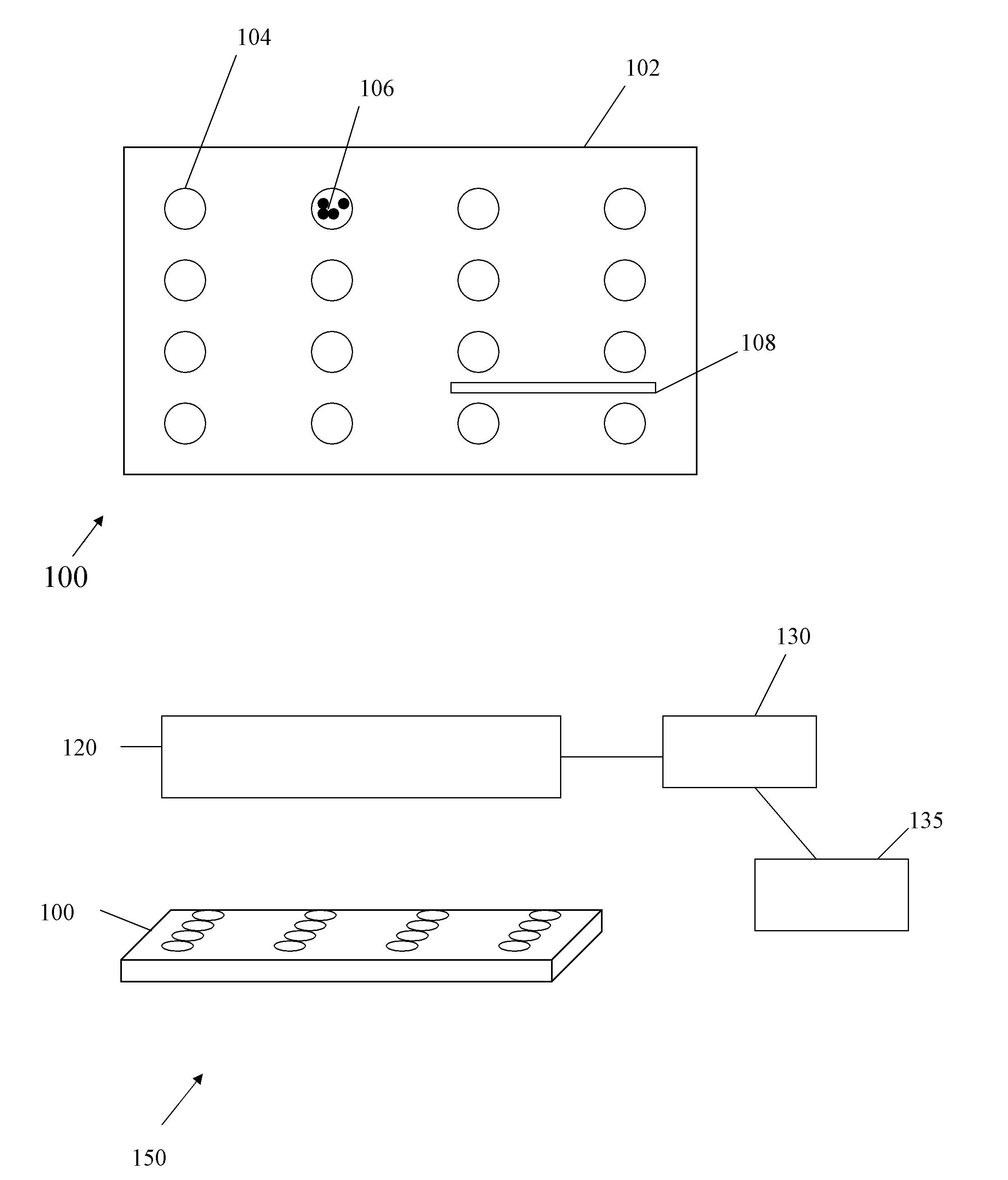 104
106
102
108
100
130
120
135
100
150